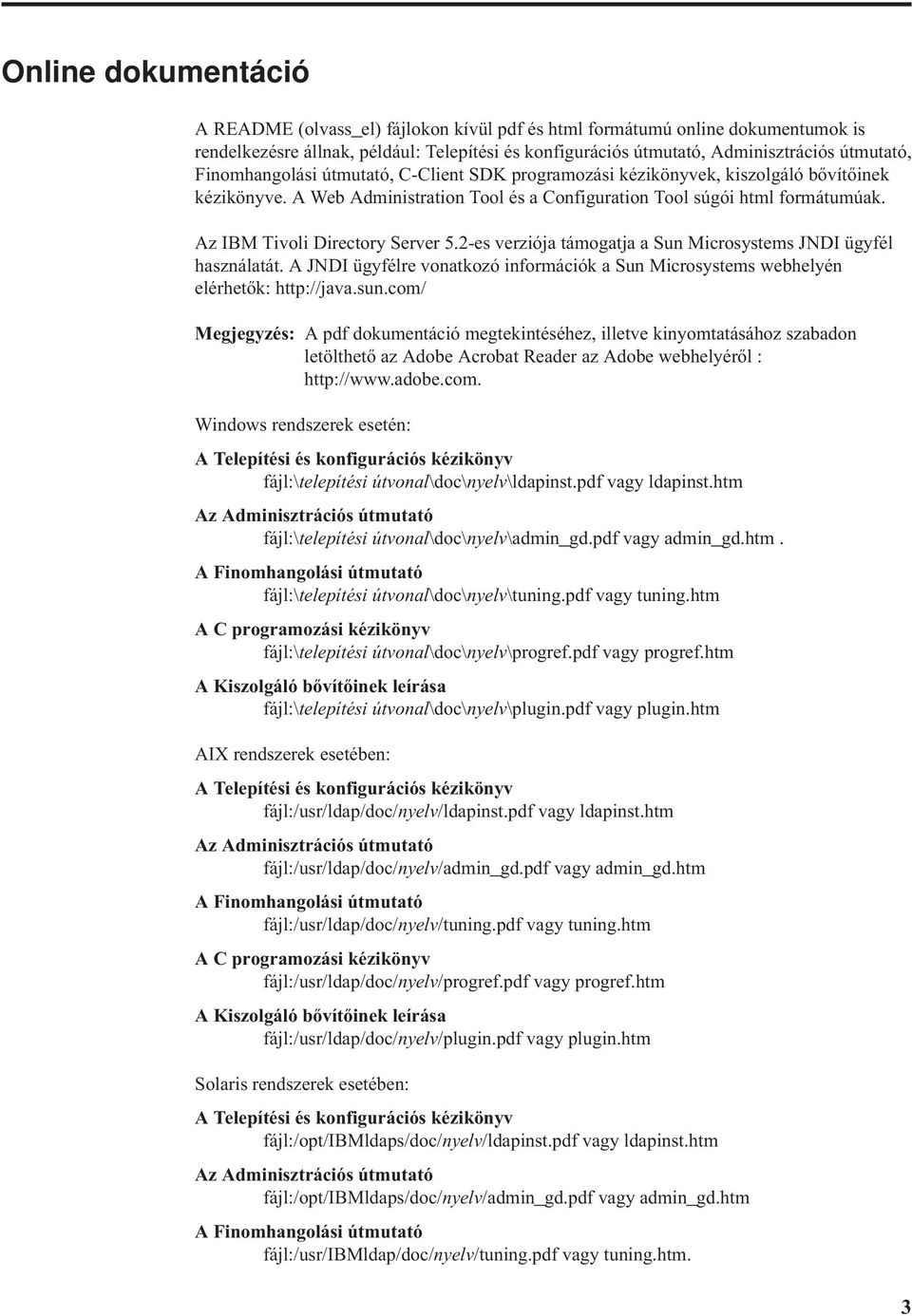 Online dokumentáció

A README (olvass_el) fájlokon kívül pdf és html formátumú online dokumentumok is rendelkezésre állnak, például: Telepítési és konfigurációs útmutató, Adminisztrációs útmutató, Finomhangolási útmutató, C-Client SDK programozási kézikönyvek, kiszolgáló bővítőinek kézikönyve. A Web Administration Tool és a Configuration Tool súgói html formátumúak.

Az IBM Tivoli Directory Server 5.2-es verziója támogatja a Sun Microsystems JNDI ügyfél használatát. A JNDI ügyfélre vonatkozó információk a Sun Microsystems webhelyén elérhetők: http://java.sun.com/

Megjegyzés: A pdf dokumentáció megtekintéséhez, illetve kinyomtatásához szabadon letölthető az Adobe Acrobat Reader az Adobe webhelyéről : http://www.adobe.com.

Windows rendszerek esetén:

A Telepítési és konfigurációs kézikönyv
fájl:\telepítési útvonal\doc\nyelv\ldapinst.pdf vagy ldapinst.htm

Az Adminisztrációs útmutató
fájl:\telepítési útvonal\doc\nyelv\admin_gd.pdf vagy admin_gd.htm .

A Finomhangolási útmutató
fájl:\telepítési útvonal\doc\nyelv\tuning.pdf vagy tuning.htm

A C programozási kézikönyv
fájl:\telepítési útvonal\doc\nyelv\progref.pdf vagy progref.htm

A Kiszolgáló bővítőinek leírása
fájl:\telepítési útvonal\doc\nyelv\plugin.pdf vagy plugin.htm

AIX rendszerek esetében:

A Telepítési és konfigurációs kézikönyv
fájl:/usr/ldap/doc/nyelv/ldapinst.pdf vagy ldapinst.htm

Az Adminisztrációs útmutató
fájl:/usr/ldap/doc/nyelv/admin_gd.pdf vagy admin_gd.htm

A Finomhangolási útmutató
fájl:/usr/ldap/doc/nyelv/tuning.pdf vagy tuning.htm

A C programozási kézikönyv
fájl:/usr/ldap/doc/nyelv/progref.pdf vagy progref.htm

A Kiszolgáló bővítőinek leírása
fájl:/usr/ldap/doc/nyelv/plugin.pdf vagy plugin.htm

Solaris rendszerek esetében:

A Telepítési és konfigurációs kézikönyv
fájl:/opt/IBMldaps/doc/nyelv/ldapinst.pdf vagy ldapinst.htm

Az Adminisztrációs útmutató
fájl:/opt/IBMldaps/doc/nyelv/admin_gd.pdf vagy admin_gd.htm

A Finomhangolási útmutató
fájl:/usr/IBMldap/doc/nyelv/tuning.pdf vagy tuning.htm.

3